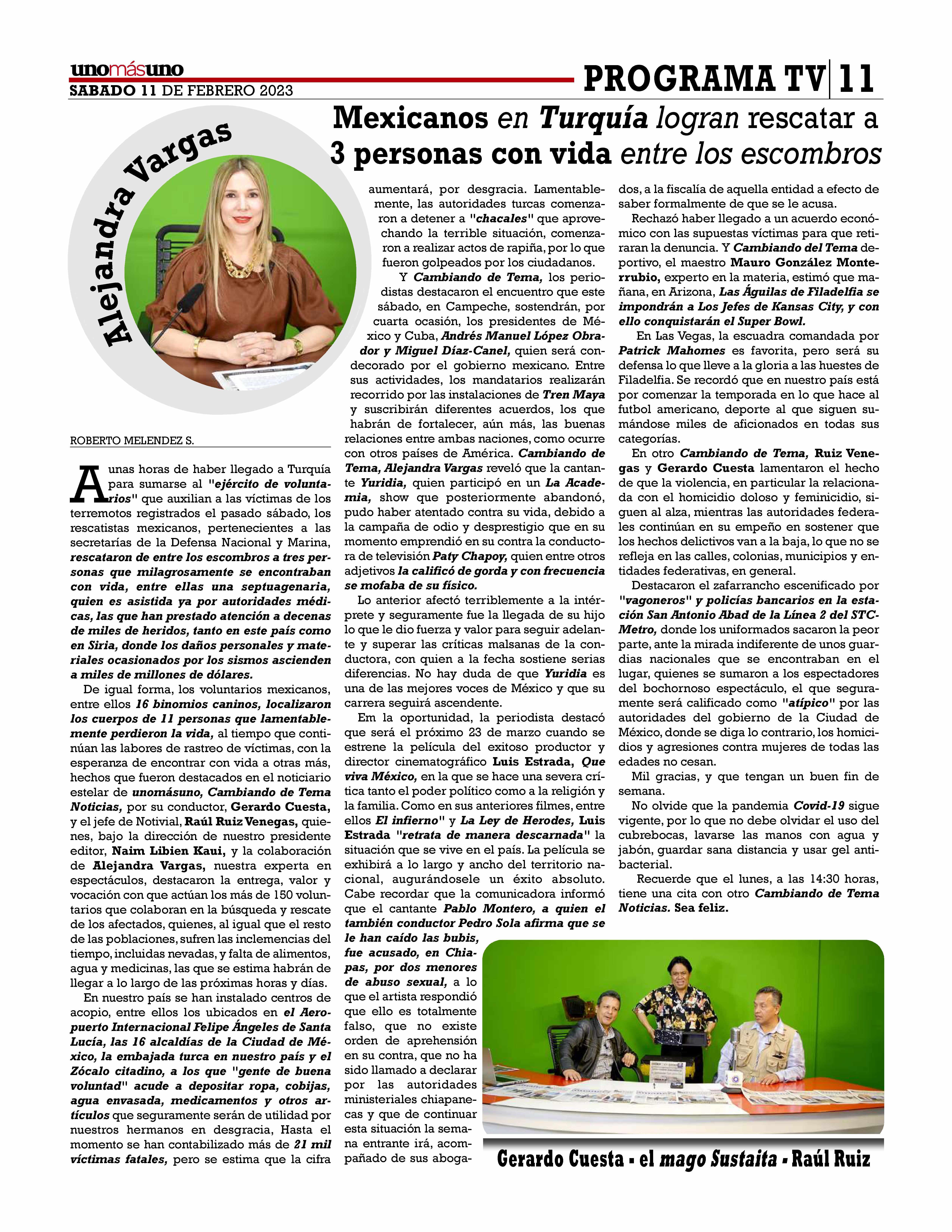 unomásuno
SABADO 11 DE FEBRERO 2023

PROGRAMA TV | 11

Mexicanos en Turquía logran rescatar a 3 personas con vida entre los escombros

Alejandra Vargas

ROBERTO MELENDEZ S.

A unas horas de haber llegado a Turquía para sumarse al "ejército de voluntarios" que auxilian a las víctimas de los terremotos registrados el pasado sábado, los rescatistas mexicanos, pertenecientes a las secretarías de la Defensa Nacional y Marina, rescataron de entre los escombros a tres personas que milagrosamente se encontraban con vida, entre ellas una septuagenaria, quien es asistida ya por autoridades médicas, las que han prestado atención a decenas de miles de heridos, tanto en este país como en Siria, donde los daños personales y materiales ocasionados por los sismos ascienden a miles de millones de dólares.

De igual forma, los voluntarios mexicanos, entre ellos 16 binomios caninos, localizaron los cuerpos de 11 personas que lamentablemente perdieron la vida, al tiempo que continúan las labores de rastreo de víctimas, con la esperanza de encontrar con vida a otras más, hechos que fueron destacados en el noticiario estelar de unomásuno, Cambiando de Tema Noticias, por su conductor, Gerardo Cuesta, y el jefe de Notivial, Raúl Ruiz Venegas, quienes, bajo la dirección de nuestro presidente editor, Naim Libien Kaui, y la colaboración de Alejandra Vargas, nuestra experta en espectáculos, destacaron la entrega, valor y vocación con que actúan los más de 150 voluntarios que colaboran en la búsqueda y rescate de los afectados, quienes, al igual que el resto de las poblaciones, sufren las inclemencias del tiempo, incluidas nevadas, y falta de alimentos, agua y medicinas, las que se estima habrán de llegar a lo largo de las próximas horas y días.

En nuestro país se han instalado centros de acopio, entre ellos los ubicados en el Aeropuerto Internacional Felipe Ángeles de Santa Lucía, las 16 alcaldías de la Ciudad de México, la embajada turca en nuestro país y el Zócalo citadino, a los que "gente de buena voluntad" acude a depositar ropa, cobijas, agua envasada, medicamentos y otros artículos que seguramente serán de utilidad por nuestros hermanos en desgracia, Hasta el momento se han contabilizado más de 21 mil víctimas fatales, pero se estima que la cifra aumentará, por desgracia. Lamentablemente, las autoridades turcas comenzaron a detener a "chacales" que aprovechando la terrible situación, comenzaron a realizar actos de rapiña, por lo que fueron golpeados por los ciudadanos.

Y Cambiando de Tema, los periodistas destacaron el encuentro que este sábado, en Campeche, sostendrán, por cuarta ocasión, los presidentes de México y Cuba, Andrés Manuel López Obrador y Miguel Díaz-Canel, quien será condecorado por el gobierno mexicano. Entre sus actividades, los mandatarios realizarán recorrido por las instalaciones de Tren Maya y suscribirán diferentes acuerdos, los que habrán de fortalecer, aún más, las buenas relaciones entre ambas naciones, como ocurre con otros países de América. Cambiando de Tema, Alejandra Vargas reveló que la cantante Yuridia, quien participó en un La Academia, show que posteriormente abandonó, pudo haber atentado contra su vida, debido a la campaña de odio y desprestigio que en su momento emprendió en su contra la conductora de televisión Paty Chapoy, quien entre otros adjetivos la calificó de gorda y con frecuencia se mofaba de su físico.

Lo anterior afectó terriblemente a la intérprete y seguramente fue la llegada de su hijo lo que le dio fuerza y valor para seguir adelante y superar las críticas malsanas de la conductora, con quien a la fecha sostiene serias diferencias. No hay duda de que Yuridia es una de las mejores voces de México y que su carrera seguirá ascendente.

Em la oportunidad, la periodista destacó que será el próximo 23 de marzo cuando se estrene la película del exitoso productor y director cinematográfico Luis Estrada, Que viva México, en la que se hace una severa crítica tanto el poder político como a la religión y la familia. Como en sus anteriores filmes, entre ellos El infierno" y La Ley de Herodes, Luis Estrada "retrata de manera descarnada" la situación que se vive en el país. La película se exhibirá a lo largo y ancho del territorio nacional, augurándosele un éxito absoluto. Cabe recordar que la comunicadora informó que el cantante Pablo Montero, a quien el también conductor Pedro Sola afirma que se le han caído las bubis, fue acusado, en Chiapas, por dos menores de abuso sexual, a lo que el artista respondió que ello es totalmente falso, que no existe orden de aprehensión en su contra, que no ha sido llamado a declarar por las autoridades ministeriales chiapanecas y que de continuar esta situación la semana entrante irá, acompañado de sus abogados, a la fiscalía de aquella entidad a efecto de saber formalmente de que se le acusa.

Rechazó haber llegado a un acuerdo económico con las supuestas víctimas para que retiraran la denuncia. Y Cambiando del Tema deportivo, el maestro Mauro González Monterrubio, experto en la materia, estimó que mañana, en Arizona, Las Águilas de Filadelfia se impondrán a Los Jefes de Kansas City, y con ello conquistarán el Super Bowl.

En Las Vegas, la escuadra comandada por Patrick Mahomes es favorita, pero será su defensa lo que lleve a la gloria a las huestes de Filadelfia. Se recordó que en nuestro país está por comenzar la temporada en lo que hace al futbol americano, deporte al que siguen sumándose miles de aficionados en todas sus categorías.

En otro Cambiando de Tema, Ruiz Venegas y Gerardo Cuesta lamentaron el hecho de que la violencia, en particular la relacionada con el homicidio doloso y feminicidio, siguen al alza, mientras las autoridades federales continúan en su empeño en sostener que los hechos delictivos van a la baja, lo que no se refleja en las calles, colonias, municipios y entidades federativas, en general.

Destacaron el zafarrancho escenificado por "vagoneros" y policías bancarios en la estación San Antonio Abad de la Línea 2 del STC-Metro, donde los uniformados sacaron la peor parte, ante la mirada indiferente de unos guardias nacionales que se encontraban en el lugar, quienes se sumaron a los espectadores del bochornoso espectáculo, el que seguramente será calificado como "atípico" por las autoridades del gobierno de la Ciudad de México, donde se diga lo contrario, los homicidios y agresiones contra mujeres de todas las edades no cesan.

Mil gracias, y que tengan un buen fin de semana.

No olvide que la pandemia Covid-19 sigue vigente, por lo que no debe olvidar el uso del cubrebocas, lavarse las manos con agua y jabón, guardar sana distancia y usar gel antibacterial.

Recuerde que el lunes, a las 14:30 horas, tiene una cita con otro Cambiando de Tema Noticias. Sea feliz.

Gerardo Cuesta - el mago Sustaita - Raúl Ruiz